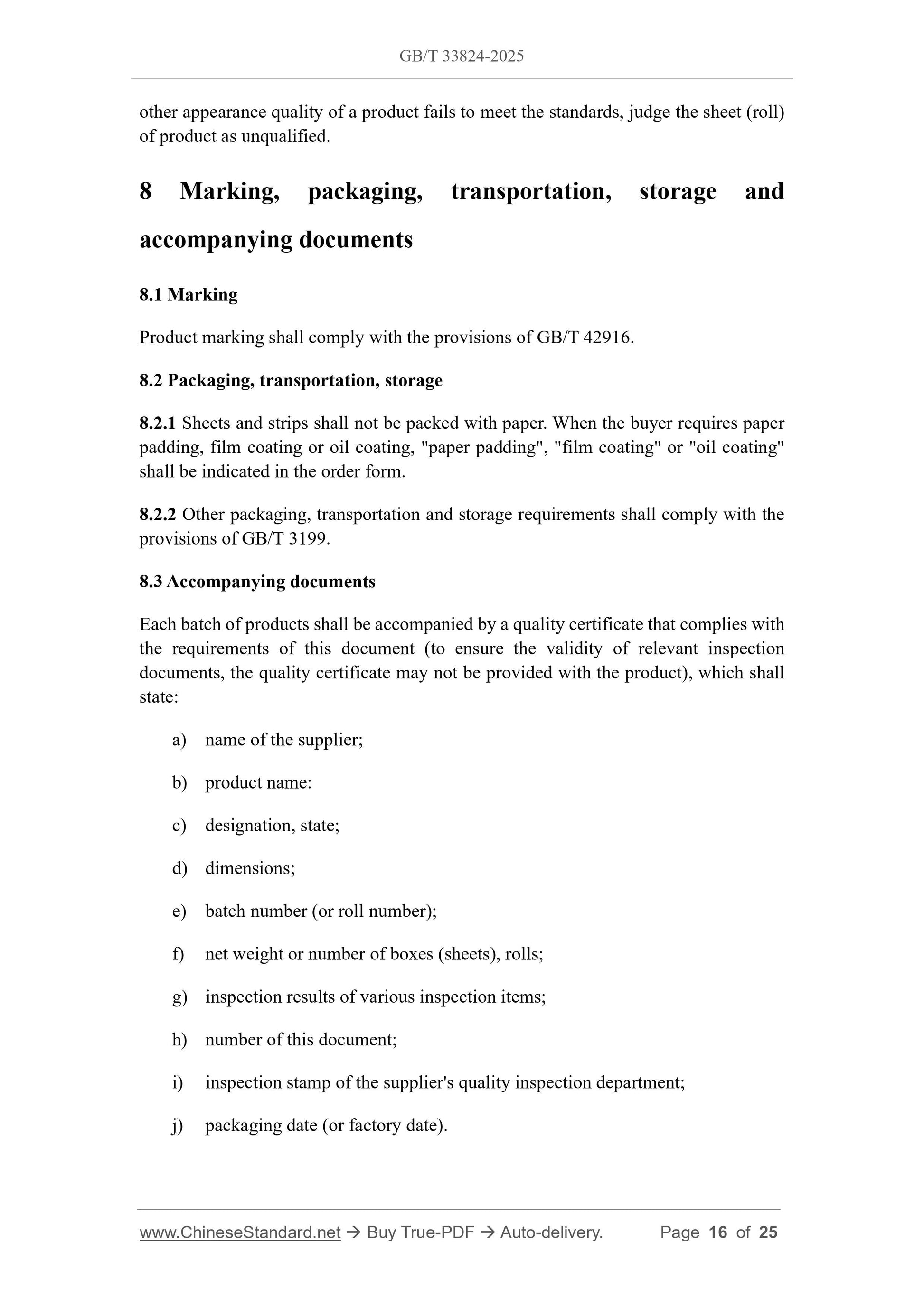 GB/T 33824-2025

other appearance quality of a product fails to meet the standards, judge the sheet (roll) of product as unqualified.

8 Marking, packaging, transportation, storage and accompanying documents

8.1 Marking

Product marking shall comply with the provisions of GB/T 42916.

8.2 Packaging, transportation, storage

8.2.1 Sheets and strips shall not be packed with paper. When the buyer requires paper padding, film coating or oil coating, "paper padding", "film coating" or "oil coating" shall be indicated in the order form.

8.2.2 Other packaging, transportation and storage requirements shall comply with the provisions of GB/T 3199.

8.3 Accompanying documents

Each batch of products shall be accompanied by a quality certificate that complies with the requirements of this document (to ensure the validity of relevant inspection documents, the quality certificate may not be provided with the product), which shall state:

a) name of the supplier;

b) product name:

c) designation, state;

d) dimensions;

e) batch number (or roll number);

f) net weight or number of boxes (sheets), rolls;

g) inspection results of various inspection items;

h) number of this document;

i) inspection stamp of the supplier's quality inspection department;

j) packaging date (or factory date).

www.ChineseStandard.net → Buy True-PDF → Auto-delivery. Page 16 of 25